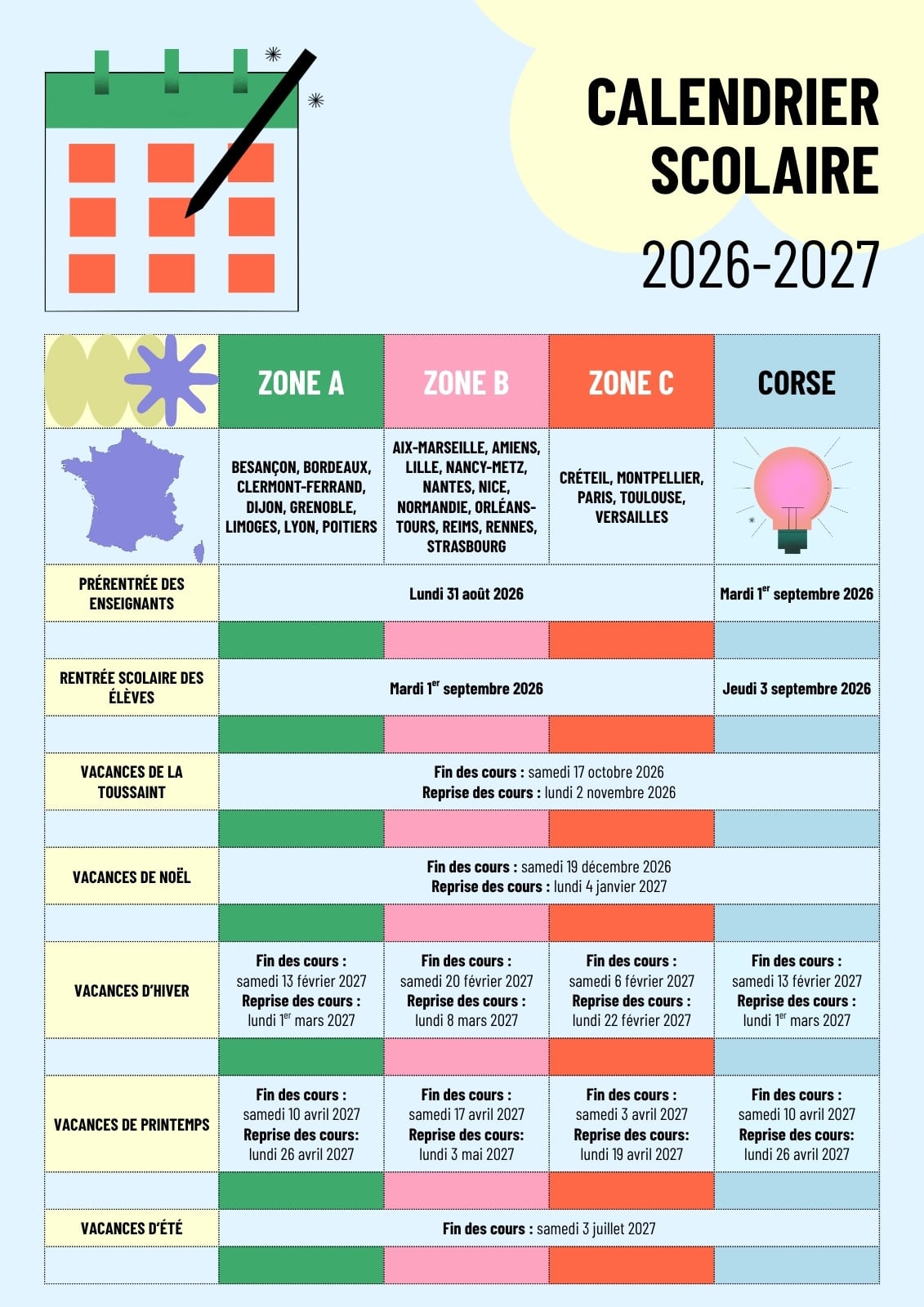 CALENDRIER SCOLAIRE

2026-2027

|  | ZONE A | ZONE B | ZONE C | CORSE |
|---|---|---|---|---|
|  | BESANÇON, BORDEAUX, CLERMONT-FERRAND, DIJON, GRENOBLE, LIMOGES, LYON, POITIERS | AIX-MARSEILLE, AMIENS, LILLE, NANCY-METZ, NANTES, NICE, NORMANDIE, ORLÉANS-TOURS, REIMS, RENNES, STRASBOURG | CRÉTEIL, MONTPELLIER, PARIS, TOULOUSE, VERSAILLES |  |
| PRÉRENTRÉE DES ENSEIGNANTS | Lundi 31 août 2026 |  |  | Mardi 1$^{er}$ septembre 2026 |
| RENTRÉE SCOLAIRE DES ÉLÈVES | Mardi 1$^{er}$ septembre 2026 |  |  | Jeudi 3 septembre 2026 |
| VACANCES DE LA TOUSSAINT | Fin des cours : samedi 17 octobre 2026 Reprise des cours : lundi 2 novembre 2026 |  |  |  |
| VACANCES DE NOËL | Fin des cours : samedi 19 décembre 2026 Reprise des cours : lundi 4 janvier 2027 |  |  |  |
| VACANCES D'HIVER | Fin des cours : samedi 13 février 2027 Reprise des cours : lundi 1$^{er}$ mars 2027 | Fin des cours : samedi 20 février 2027 Reprise des cours : lundi 8 mars 2027 | Fin des cours : samedi 6 février 2027 Reprise des cours : lundi 22 février 2027 | Fin des cours : samedi 13 février 2027 Reprise des cours : lundi 1$^{er}$ mars 2027 |
| VACANCES DE PRINTEMPS | Fin des cours : samedi 10 avril 2027 Reprise des cours: lundi 26 avril 2027 | Fin des cours : samedi 17 avril 2027 Reprise des cours: lundi 3 mai 2027 | Fin des cours : samedi 3 avril 2027 Reprise des cours: lundi 19 avril 2027 | Fin des cours : samedi 10 avril 2027 Reprise des cours: lundi 26 avril 2027 |
| VACANCES D'ÉTÉ | Fin des cours : samedi 3 juillet 2027 |  |  |  |